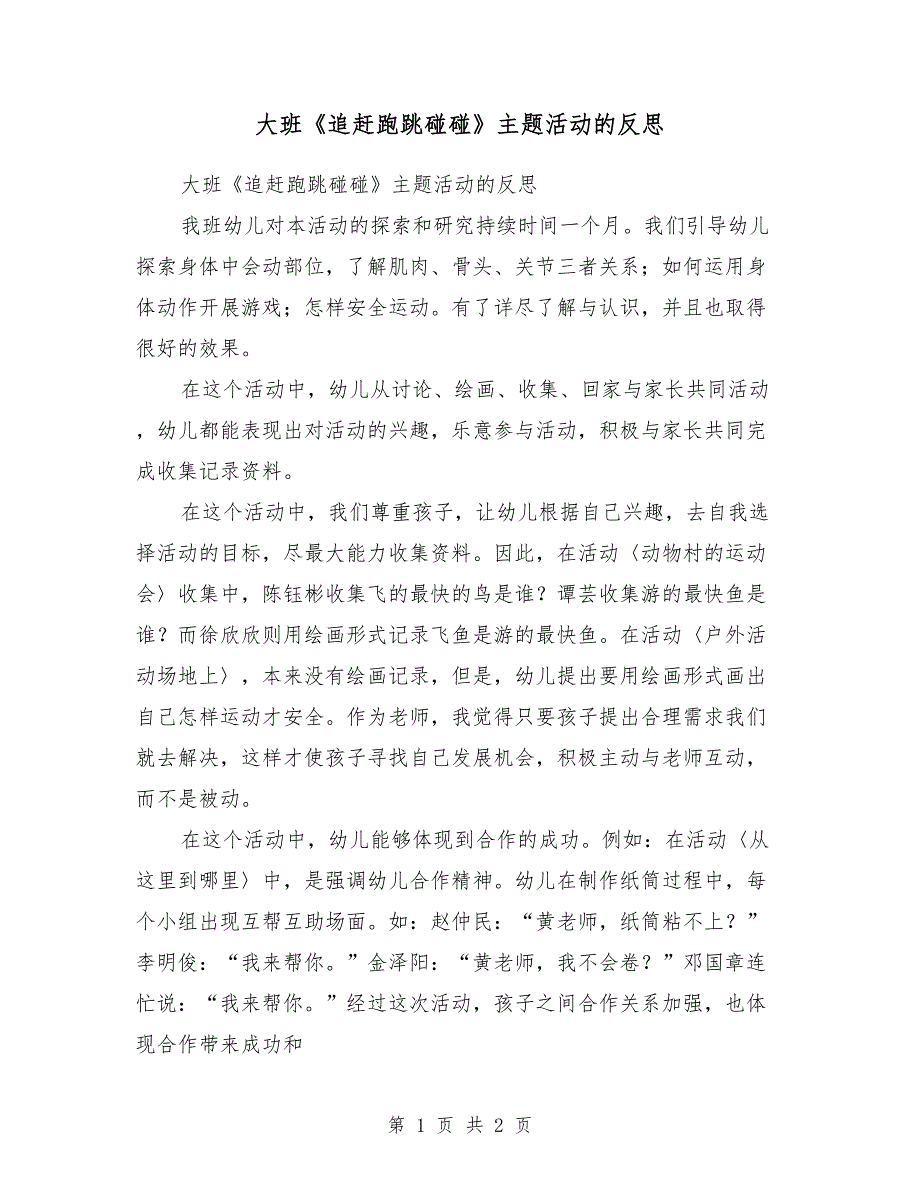 大班《追赶跑跳碰碰》主题活动的反思

大班《追赶跑跳碰碰》主题活动的反思

我班幼儿对本活动的探索和研究持续时间一个月。我们引导幼儿探索身体中会动部位，了解肌肉、骨头、关节三者关系；如何运用身体动作开展游戏；怎样安全运动。有了详尽了解与认识，并且也取得很好的效果。

在这个活动中，幼儿从讨论、绘画、收集、回家与家长共同活动，幼儿都能表现出对活动的兴趣，乐意参与活动，积极与家长共同完成收集记录资料。

在这个活动中，我们尊重孩子，让幼儿根据自己兴趣，去自我选择活动的目标，尽最大能力收集资料。因此，在活动〈动物村的运动会〉收集中，陈钰彬收集飞的最快的鸟是谁？谭芸收集游的最快鱼是谁？而徐欣欣则用绘画形式记录飞鱼是游的最快鱼。在活动〈户外活动场地上〉，本来没有绘画记录，但是，幼儿提出要用绘画形式画出自己怎样运动才安全。作为老师，我觉得只要孩子提出合理需求我们就去解决，这样才使孩子寻找自己发展机会，积极主动与老师互动，而不是被动。

在这个活动中，幼儿能够体现到合作的成功。例如：在活动〈从这里到哪里〉中，是强调幼儿合作精神。幼儿在制作纸筒过程中，每个小组出现互帮互助场面。如：赵仲民：“黄老师，纸筒粘不上？”李明俊：“我来帮你。”金泽阳：“黄老师，我不会卷？”邓国章连忙说：“我来帮你。”经过这次活动，孩子之间合作关系加强，也体现合作带来成功和

第 1 页 共 2 页